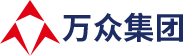 万众集团